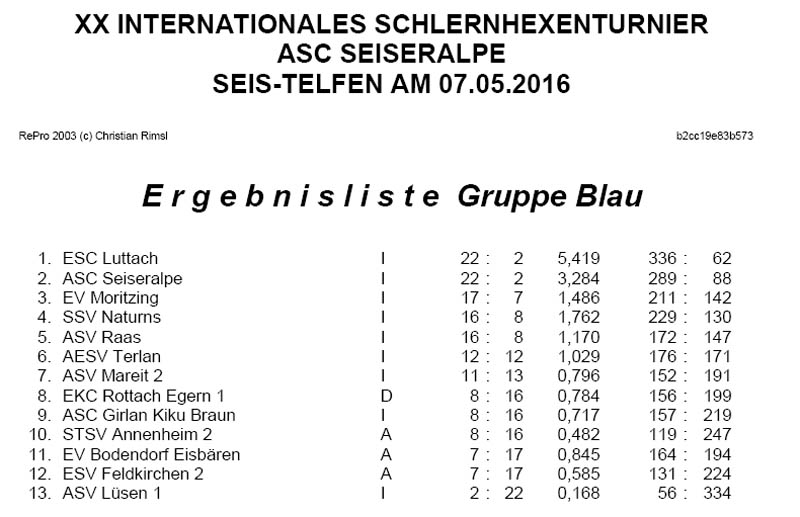 XX INTERNATIONALES SCHLERNHEXENTURNIER
ASC SEISERALPE
SEIS-TELFEN AM 07.05.2016

RePro 2003 (c) Christian Rimsl

b2cc19e83b573

Ergebnisliste Gruppe Blau

| | | | | | |
|---|---|---|---|---|---|
| 1. | ESC Luttach | I | 22 : 2 | 5,419 | 336 : 62 |
| 2. | ASC Seiseralpe | I | 22 : 2 | 3,284 | 289 : 88 |
| 3. | EV Moritzing | I | 17 : 7 | 1,486 | 211 : 142 |
| 4. | SSV Naturns | I | 16 : 8 | 1,762 | 229 : 130 |
| 5. | ASV Raas | I | 16 : 8 | 1,170 | 172 : 147 |
| 6. | AESV Terlan | I | 12 : 12 | 1,029 | 176 : 171 |
| 7. | ASV Mareit 2 | I | 11 : 13 | 0,796 | 152 : 191 |
| 8. | EKC Rottach Egern 1 | D | 8 : 16 | 0,784 | 156 : 199 |
| 9. | ASC Girlan Kiku Braun | I | 8 : 16 | 0,717 | 157 : 219 |
| 10. | STSV Annenheim 2 | A | 8 : 16 | 0,482 | 119 : 247 |
| 11. | EV Bodendorf Eisbären | A | 7 : 17 | 0,845 | 164 : 194 |
| 12. | ESV Feldkirchen 2 | A | 7 : 17 | 0,585 | 131 : 224 |
| 13. | ASV Lüsen 1 | I | 2 : 22 | 0,168 | 56 : 334 |